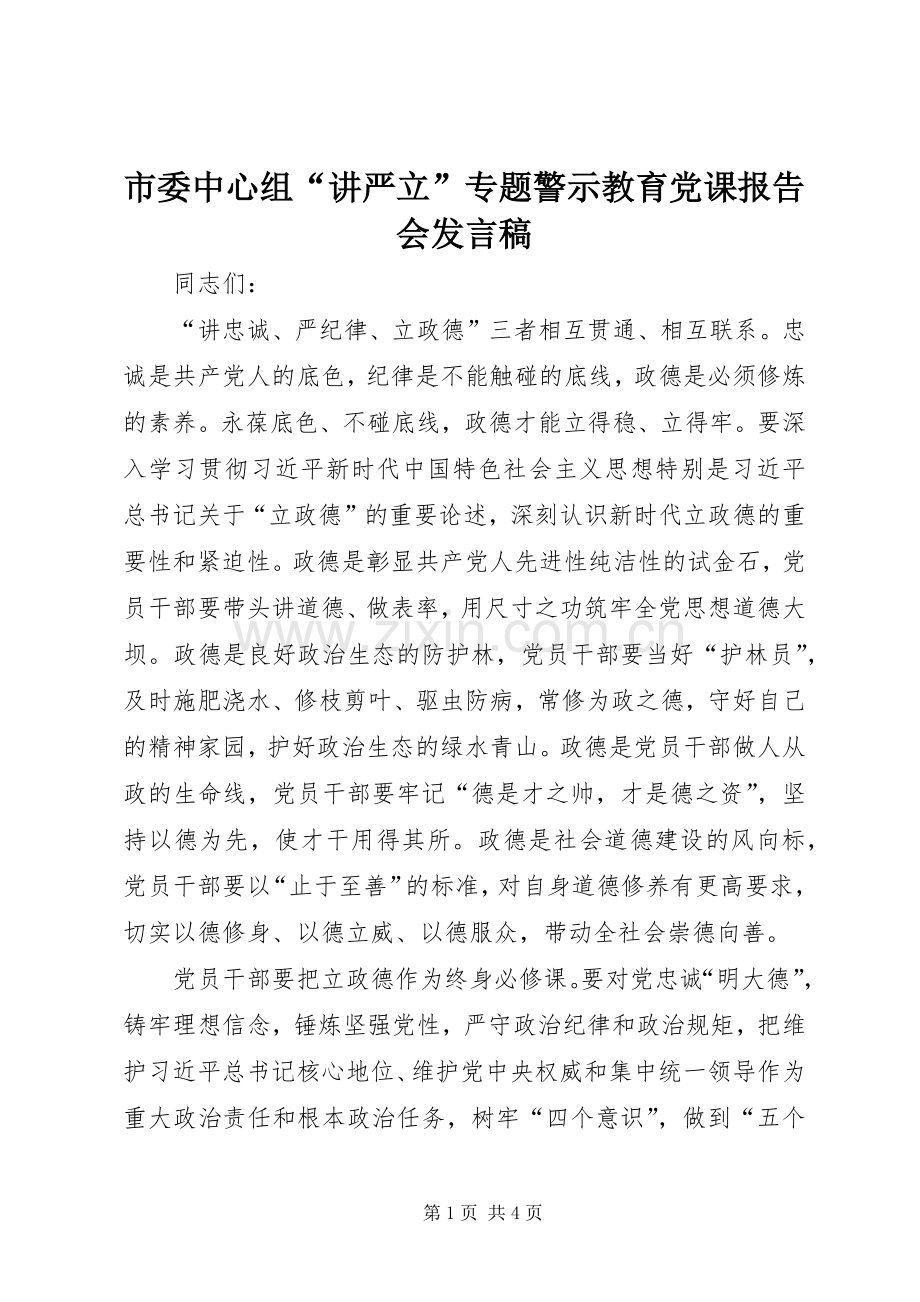 市委中心组“讲严立”专题警示教育党课报告会发言稿

同志们：

“讲忠诚、严纪律、立政德”三者相互贯通、相互联系。忠诚是共产党人的底色，纪律是不能触碰的底线，政德是必须修炼的素养。永葆底色、不碰底线，政德才能立得稳、立得牢。要深入学习贯彻习近平新时代中国特色社会主义思想特别是习近平总书记关于“立政德”的重要论述，深刻认识新时代立政德的重要性和紧迫性。政德是彰显共产党人先进性纯洁性的试金石，党员干部要带头讲道德、做表率，用尺寸之功筑牢全党思想道德大坝。政德是良好政治生态的防护林，党员干部要当好“护林员”，及时施肥浇水、修枝剪叶、驱虫防病，常修为政之德，守好自己的精神家园，护好政治生态的绿水青山。政德是党员干部做人从政的生命线，党员干部要牢记“德是才之帅，才是德之资”，坚持以德为先，使才干用得其所。政德是社会道德建设的风向标，党员干部要以“止于至善”的标准，对自身道德修养有更高要求，切实以德修身、以德立威、以德服众，带动全社会崇德向善。

党员干部要把立政德作为终身必修课。要对党忠诚“明大德”，铸牢理想信念，锤炼坚强党性，严守政治纪律和政治规矩，把维护习近平总书记核心地位、维护党中央权威和集中统一领导作为重大政治责任和根本政治任务，树牢“四个意识”，做到“五个

第1页 共4页

www.zixin.com.cn